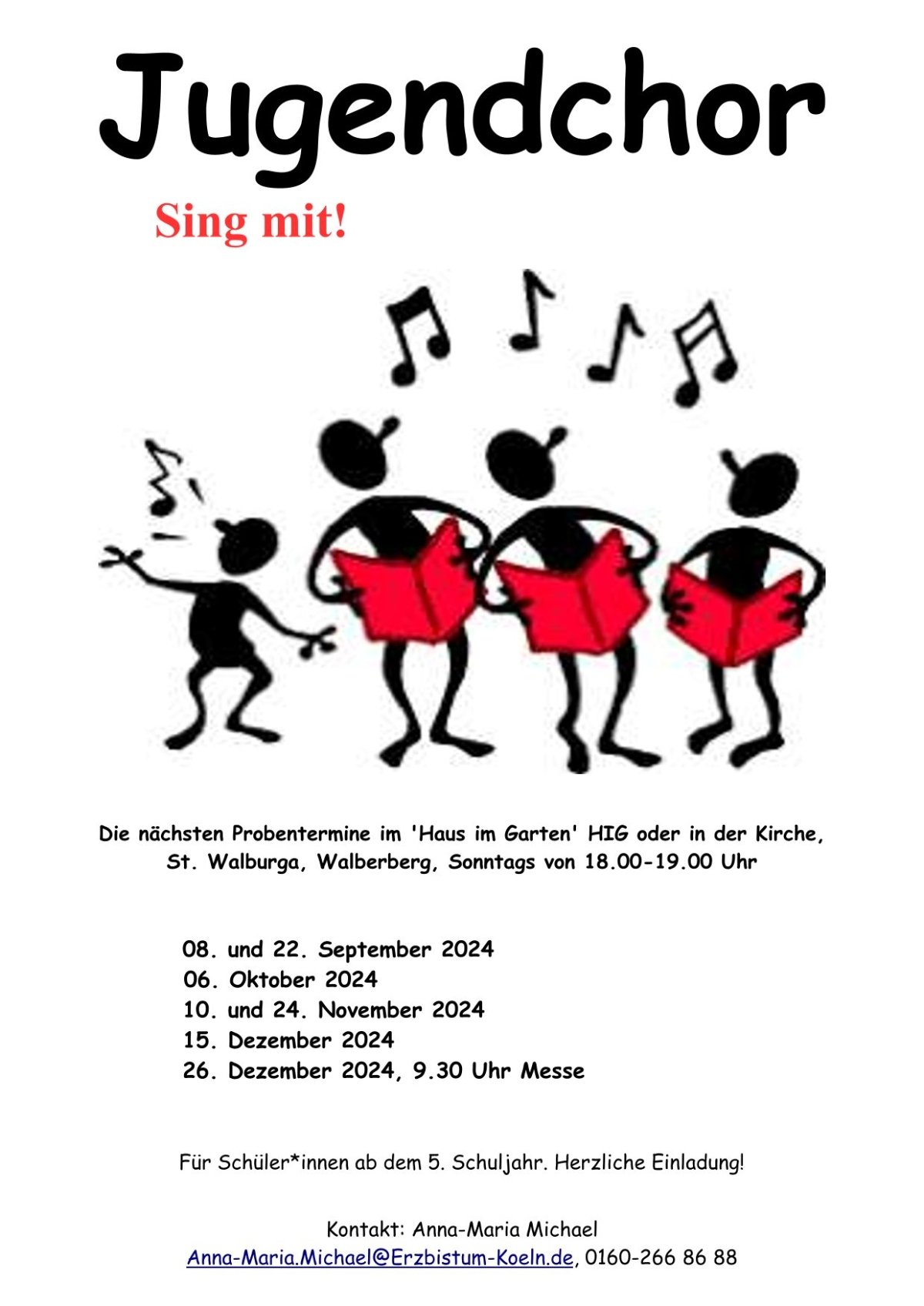 Jugendchor

Sing mit!

Die nächsten Probentermine im 'Haus im Garten' HIG oder in der Kirche, St. Walburga, Walberberg, Sonntags von 18.00-19.00 Uhr

08. und 22. September 2024
06. Oktober 2024
10. und 24. November 2024
15. Dezember 2024
26. Dezember 2024, 9.30 Uhr Messe

Für Schüler*innen ab dem 5. Schuljahr. Herzliche Einladung!

Kontakt: Anna-Maria Michael
Anna-Maria.Michael@Erzbistum-Koeln.de, 0160-266 86 88